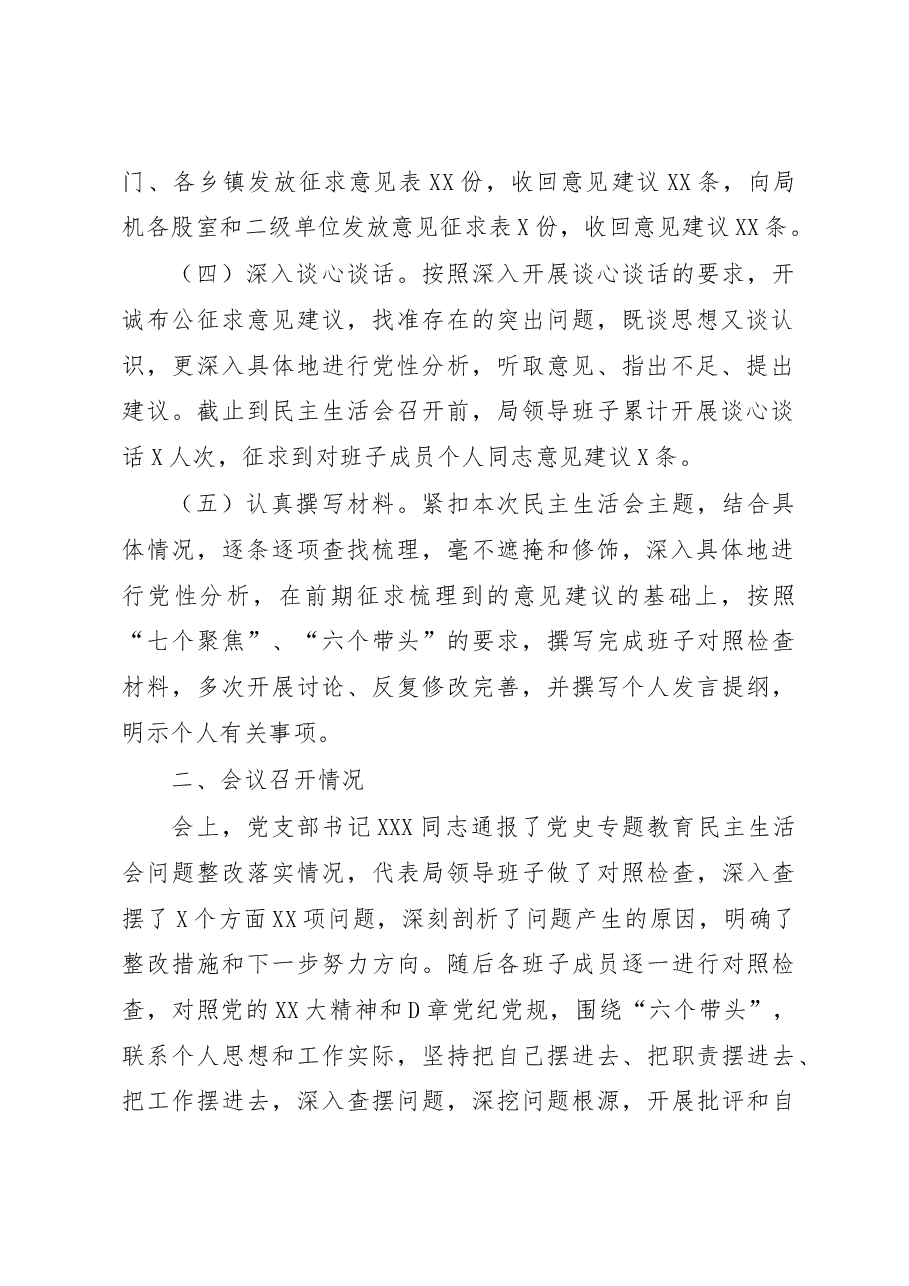 门、各乡镇发放征求意见表XX份，收回意见建议XX条，向局机各股室和二级单位发放意见征求表X份，收回意见建议XX条。

（四）深入谈心谈话。按照深入开展谈心谈话的要求，开诚布公征求意见建议，找准存在的突出问题，既谈思想又谈认识，更深入具体地进行党性分析，听取意见、指出不足、提出建议。截止到民主生活会召开前，局领导班子累计开展谈心谈话X人次，征求到对班子成员个人同志意见建议X条。

（五）认真撰写材料。紧扣本次民主生活会主题，结合具体情况，逐条逐项查找梳理，毫不遮掩和修饰，深入具体地进行党性分析，在前期征求梳理到的意见建议的基础上，按照“七个聚焦”、“六个带头”的要求，撰写完成班子对照检查材料，多次开展讨论、反复修改完善，并撰写个人发言提纲，明示个人有关事项。

二、会议召开情况

会上，党支部书记XXX同志通报了党史专题教育民主生活会问题整改落实情况，代表局领导班子做了对照检查，深入查摆了X个方面XX项问题，深刻剖析了问题产生的原因，明确了整改措施和下一步努力方向。随后各班子成员逐一进行对照检查，对照党的XX大精神和D章党纪党规，围绕“六个带头”，联系个人思想和工作实际，坚持把自己摆进去、把职责摆进去、把工作摆进去，深入查摆问题，深挖问题根源，开展批评和自